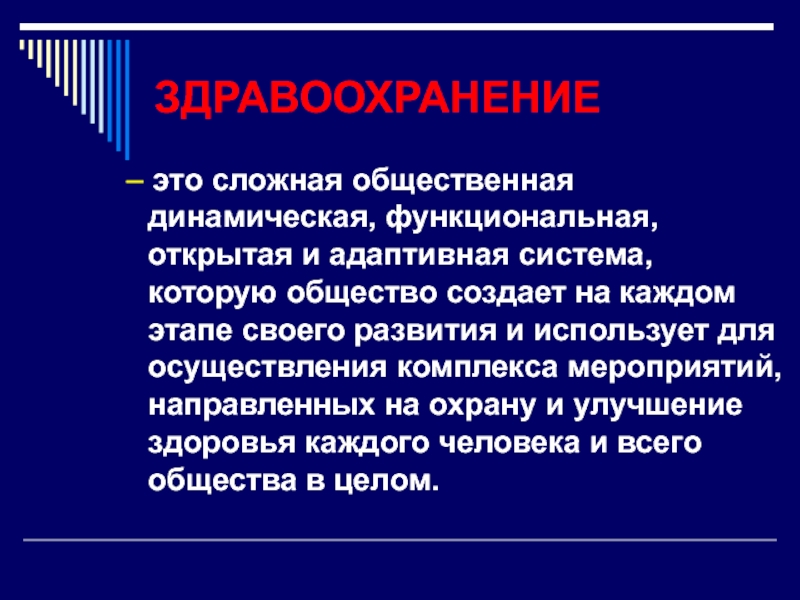 ЗДРАВООХРАНЕНИЕ

– это сложная общественная динамическая, функциональная, открытая и адаптивная система, которую общество создает на каждом этапе своего развития и использует для осуществления комплекса мероприятий, направленных на охрану и улучшение здоровья каждого человека и всего общества в целом.